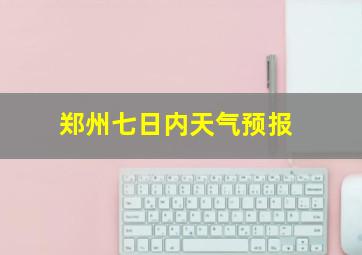 郑州七日内天气预报